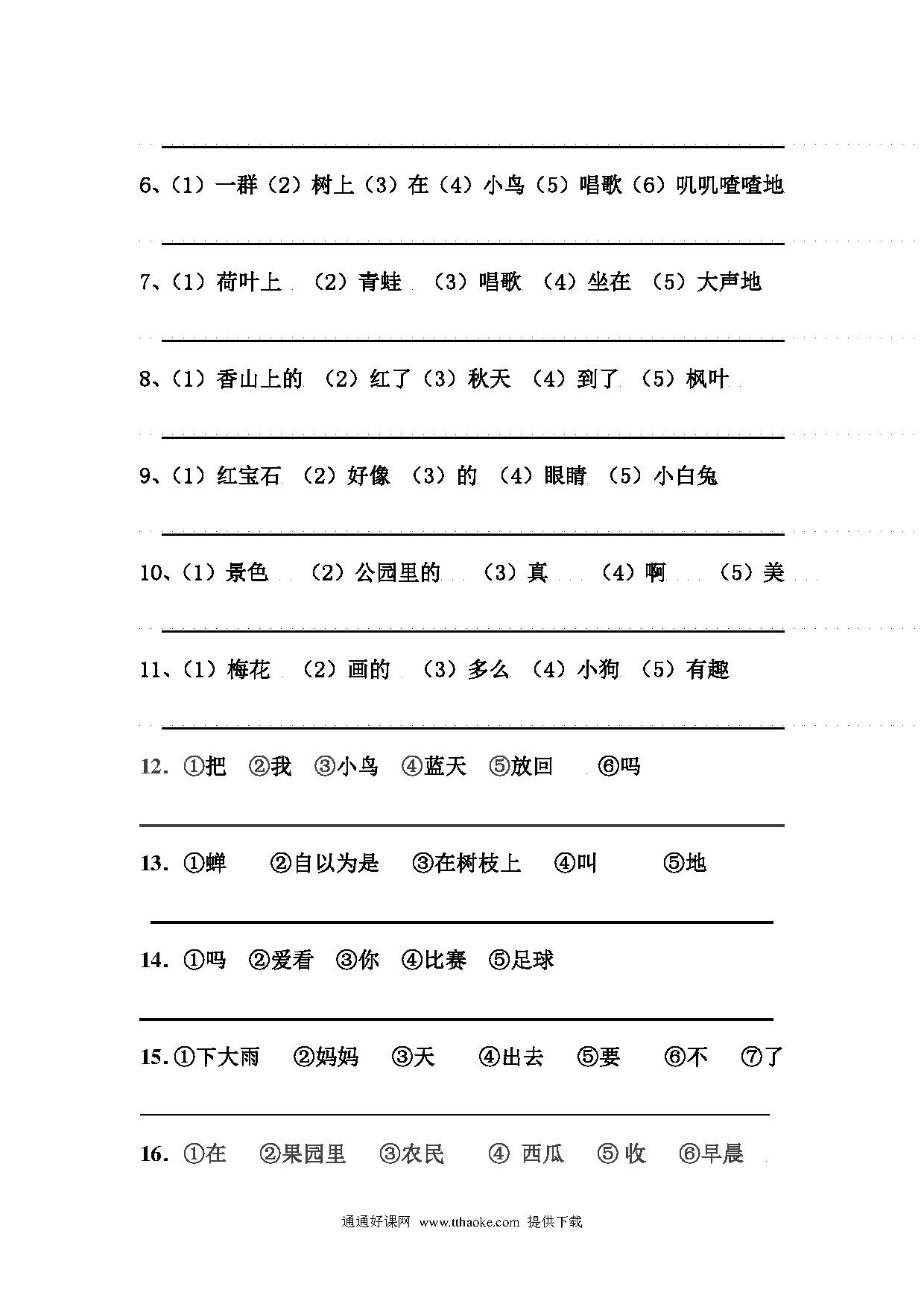 6、（1）一群（2）树上（3）在（4）小鸟（5）唱歌（6）叽叽喳喳地

7、（1）荷叶上 （2）青蛙 （3）唱歌 （4）坐在 （5）大声地

8、（1）香山上的 （2）红了（3）秋天 （4）到了 （5）枫叶

9、（1）红宝石 （2）好像 （3）的 （4）眼睛 （5）小白兔

10、（1）景色 （2）公园里的 （3）真 （4）啊 （5）美

11、（1）梅花 （2）画的 （3）多么 （4）小狗 （5）有趣

12. ①把 ②我 ③小鸟 ④蓝天 ⑤放回 ⑥吗

13. ①蝉 ②自以为是 ③在树枝上 ④叫 ⑤地

14. ①吗 ②爱看 ③你 ④比赛 ⑤足球

15. ①下大雨 ②妈妈 ③天 ④出去 ⑤要 ⑥不 ⑦了

16. ①在 ②果园里 ③农民 ④ 西瓜 ⑤ 收 ⑥早晨

通通好课网 www.tthaoke.com 提供下载